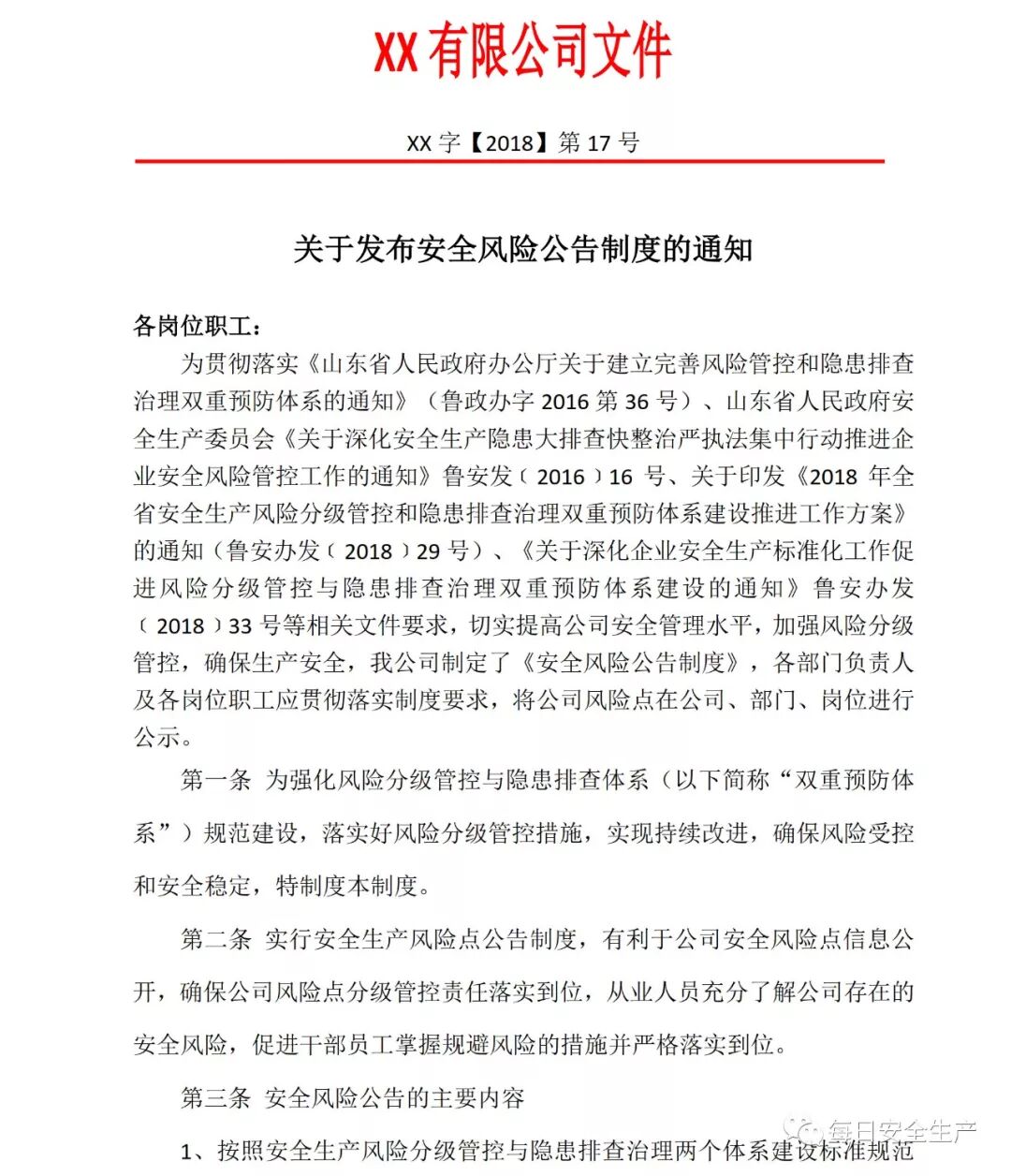 XX 有限公司文件

XX 字【2018】第 17 号

关于发布安全风险公告制度的通知

各岗位职工：

为贯彻落实《山东省人民政府办公厅关于建立完善风险管控和隐患排查治理双重预防体系的通知》（鲁政办字 2016 第 36 号）、山东省人民政府安全生产委员会《关于深化安全生产隐患大排查快整治严执法集中行动推进企业安全风险管控工作的通知》鲁安发（2016）16 号、关于印发《2018 年全省安全生产风险分级管控和隐患排查治理双重预防体系建设推进工作方案》的通知（鲁安办发（2018）29 号）、《关于深化企业安全生产标准化工作促进风险分级管控与隐患排查治理双重预防体系建设的通知》鲁安办发（2018）33 号等相关文件要求，切实提高公司安全管理水平，加强风险分级管控，确保生产安全，我公司制定了《安全风险公告制度》，各部门负责人及各岗位职工应贯彻落实制度要求，将公司风险点在公司、部门、岗位进行公示。

第一条 为强化风险分级管控与隐患排查体系（以下简称“双重预防体系”）规范建设，落实好风险分级管控措施，实现持续改进，确保风险受控和安全稳定，特制度本制度。

第二条 实行安全生产风险点公告制度，有利于公司安全风险点信息公开，确保公司风险点分级管控责任落实到位，从业人员充分了解公司存在的安全风险，促进干部员工掌握规避风险的措施并严格落实到位。

第三条 安全风险公告的主要内容

1、按照安全生产风险分级管控与隐患排查治理两个体系建设标准规范

每日安全生产